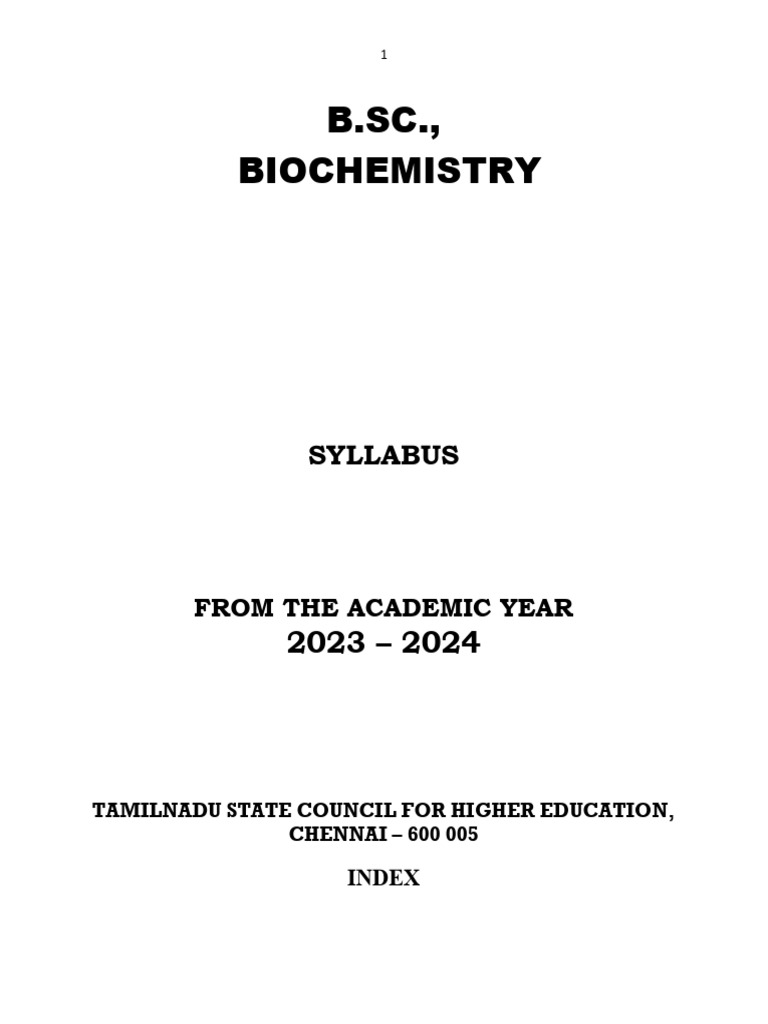 1

B.SC.,
BIOCHEMISTRY

SYLLABUS

FROM THE ACADEMIC YEAR
2023 – 2024

TAMILNADU STATE COUNCIL FOR HIGHER EDUCATION,
CHENNAI – 600 005

INDEX